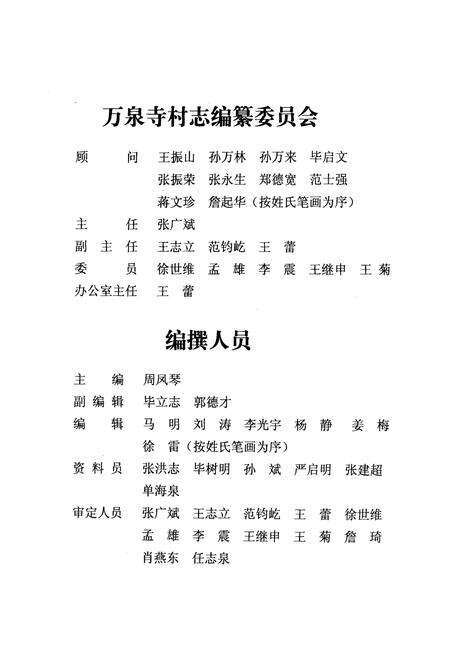 万泉寺村志编纂委员会

顾　　问　王振山　孙万林　孙万来　毕启文
　　　　　张振荣　张永生　郑德宽　范士强
　　　　　蒋文珍　詹起华（按姓氏笔画为序）
主　　任　张广斌
副 主 任　王志立　范钧屹　王　蕾
委　　员　徐世维　孟　雄　李　震　王继申　王　菊
办公室主任　王　蕾

编撰人员

主　　编　周凤琴
副 编 辑　毕立志　郭德才
编　　辑　马　明　刘　涛　李光宇　杨　静　姜　梅
　　　　　徐　雷（按姓氏笔画为序）
资 料 员　张洪志　毕树明　孙　斌　严启明　张建超
　　　　　单海泉
审定人员　张广斌　王志立　范钧屹　王　蕾　徐世维
　　　　　孟　雄　李　震　王继申　王　菊　詹　琦
　　　　　肖燕东　任志泉